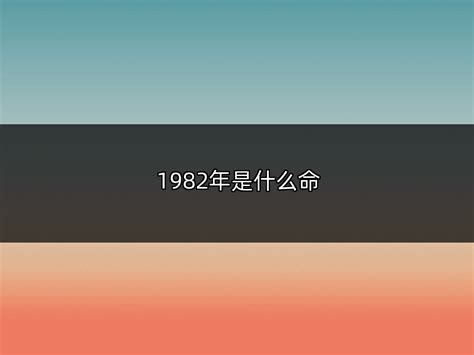 1982年是什么命